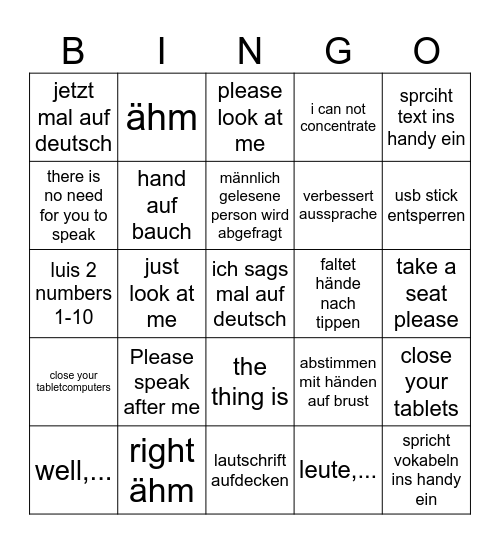 | B | I | N | G | O |
|---|---|---|---|---|
| jetzt mal auf deutsch | ähm | please look at me | i can not concentrate | sprciht text ins handy ein |
| there is no need for you to speak | hand auf bauch | männlich gelesene person wird abgefragt | verbessert aussprache | usb stick entsperren |
| luis 2 numbers 1-10 | just look at me | ich sags mal auf deutsch | faltet hände nach tippen | take a seat please |
| close your tabletcomputers | Please speak after me | the thing is | abstimmen mit händen auf brust | close your tablets |
| well,... | right ähm | lautschrift aufdecken | leute,... | spricht vokabeln ins handy ein |